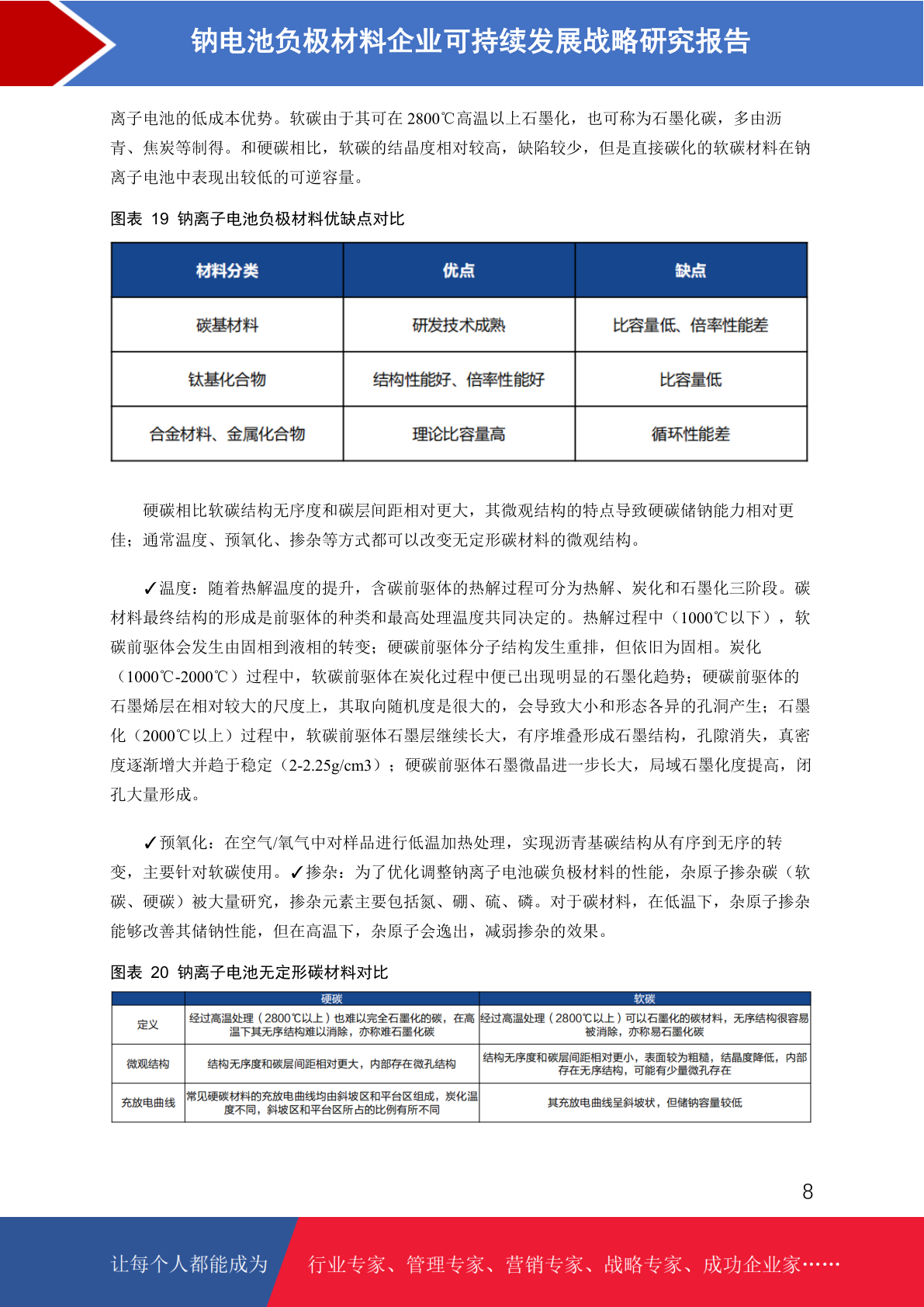 钠电池负极材料企业可持续发展战略研究报告

离子电池的低成本优势。软碳由于其可在 2800℃高温以上石墨化，也可称为石墨化碳，多由沥青、焦炭等制得。和硬碳相比，软碳的结晶度相对较高，缺陷较少，但是直接碳化的软碳材料在钠离子电池中表现出较低的可逆容量。

图表 19 钠离子电池负极材料优缺点对比

| 材料分类 | 优点 | 缺点 |
|---|---|---|
| 碳基材料 | 研发技术成熟 | 比容量低、倍率性能差 |
| 钛基化合物 | 结构性能好、倍率性能好 | 比容量低 |
| 合金材料、金属化合物 | 理论比容量高 | 循环性能差 |

硬碳相比软碳结构无序度和碳层间距相对更大，其微观结构的特点导致硬碳储钠能力相对更佳；通常温度、预氧化、掺杂等方式都可以改变无定形碳材料的微观结构。

✓温度：随着热解温度的提升，含碳前驱体的热解过程可分为热解、炭化和石墨化三阶段。碳材料最终结构的形成是前驱体的种类和最高处理温度共同决定的。热解过程中（1000℃以下），软碳前驱体会发生由固相到液相的转变；硬碳前驱体分子结构发生重排，但依旧为固相。炭化（1000℃-2000℃）过程中，软碳前驱体在炭化过程中便已出现明显的石墨化趋势；硬碳前驱体的石墨烯层在相对较大的尺度上，其取向随机度是很大的，会导致大小和形态各异的孔洞产生；石墨化（2000℃以上）过程中，软碳前驱体石墨层继续长大，有序堆叠形成石墨结构，孔隙消失，真密度逐渐增大并趋于稳定（2-2.25g/cm3）；硬碳前驱体石墨微晶进一步长大，局域石墨化度提高，闭孔大量形成。

✓预氧化：在空气/氧气中对样品进行低温加热处理，实现沥青基碳结构从有序到无序的转变，主要针对软碳使用。✓掺杂：为了优化调整钠离子电池碳负极材料的性能，杂原子掺杂碳（软碳、硬碳）被大量研究，掺杂元素主要包括氮、硼、硫、磷。对于碳材料，在低温下，杂原子掺杂能够改善其储钠性能，但在高温下，杂原子会逸出，减弱掺杂的效果。

图表 20 钠离子电池无定形碳材料对比

| | 硬碳 | 软碳 |
|---|---|---|
| 定义 | 经过高温处理（2800℃以上）也难以完全石墨化的碳，在高温下其无序结构难以消除，亦称难石墨化碳 | 经过高温处理（2800℃以上）可以石墨化的碳材料，无序结构很容易被消除，亦称易石墨化碳 |
| 微观结构 | 结构无序度和碳层间距相对更大，内部存在微孔结构 | 结构无序度和碳层间距相对更小，表面较为粗糙，结晶度降低，内部存在无序结构，可能有少量微孔存在 |
| 充放电曲线 | 常见硬碳材料的充放电曲线均由斜坡区和平台区组成，炭化温度不同，斜坡区和平台区所占的比例有所不同 | 其充放电曲线呈斜坡状，但储钠容量较低 |

8

让每个人都能成为 行业专家、管理专家、营销专家、战略专家、成功企业家……